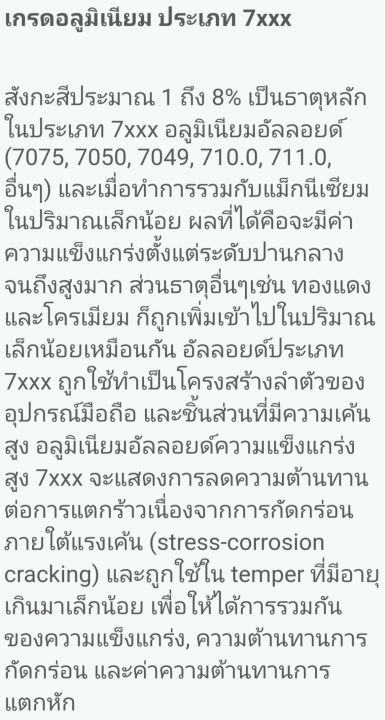 เกรดอลูมิเนียม ประเภท 7xxx

สังกะสีประมาณ 1 ถึง 8% เป็นธาตุหลักในประเภท 7xxx อลูมิเนียมอัลลอยด์ (7075, 7050, 7049, 710.0, 711.0, อื่นๆ) และเมื่อทำการรวมกับแม็กนีเซียมในปริมาณเล็กน้อย ผลที่ได้คือจะมีค่าความแข็งแกร่งตั้งแต่ระดับปานกลางจนถึงสูงมาก ส่วนธาตุอื่นๆเช่น ทองแดง และโครเมียม ก็ถูกเพิ่มเข้าไปในปริมาณเล็กน้อยเหมือนกัน อัลลอยด์ประเภท 7xxx ถูกใช้ทำเป็นโครงสร้างลำตัวของอุปกรณ์มือถือ และชิ้นส่วนที่มีความเค้นสูง อลูมิเนียมอัลลอยด์ความแข็งแกร่งสูง 7xxx จะแสดงการลดความต้านทานต่อการแตกร้าวเนื่องจากการกัดกร่อนภายใต้แรงเค้น (stress-corrosion cracking) และถูกใช้ใน temper ที่มีอายุเกินมาเล็กน้อย เพื่อให้ได้การรวมกันของความแข็งแกร่ง, ความต้านทานการกัดกร่อน และค่าความต้านทานการแตกหัก